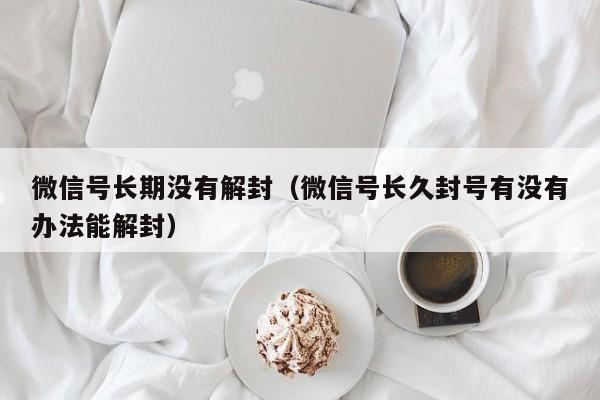 微信号长期没有解封（微信号长久封号有没有办法能解封）